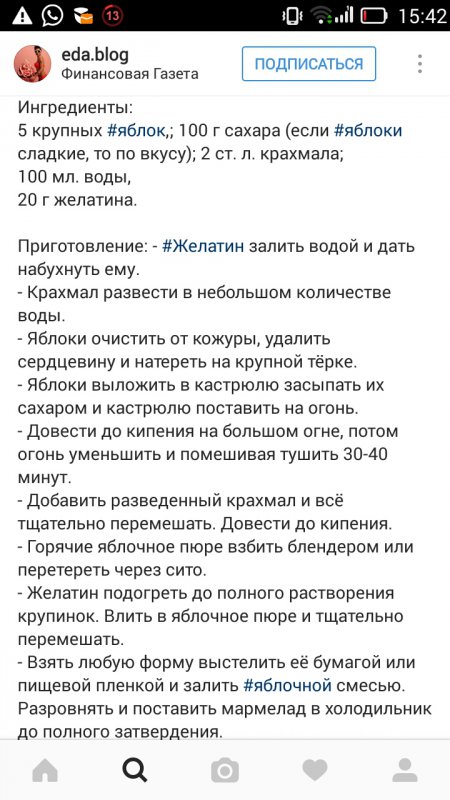 13 15:42

eda.blog
Финансовая Газета
ПОДПИСАТЬСЯ

Ингредиенты:
5 крупных #яблок,; 100 г сахара (если #яблоки сладкие, то по вкусу); 2 ст. л. крахмала;
100 мл. воды,
20 г желатина.

Приготовление: - #Желатин залить водой и дать набухнуть ему.
- Крахмал развести в небольшом количестве воды.
- Яблоки очистить от кожуры, удалить сердцевину и натереть на крупной тёрке.
- Яблоки выложить в кастрюлю засыпать их сахаром и кастрюлю поставить на огонь.
- Довести до кипения на большом огне, потом огонь уменьшить и помешивая тушить 30-40 минут.
- Добавить разведенный крахмал и всё тщательно перемешать. Довести до кипения.
- Горячие яблочное пюре взбить блендером или перетереть через сито.
- Желатин подогреть до полного растворения крупинок. Влить в яблочное пюре и тщательно перемешать.
- Взять любую форму выстелить её бумагой или пищевой пленкой и залить #яблочной смесью. Разровнять и поставить мармелад в холодильник до полного затвердения.